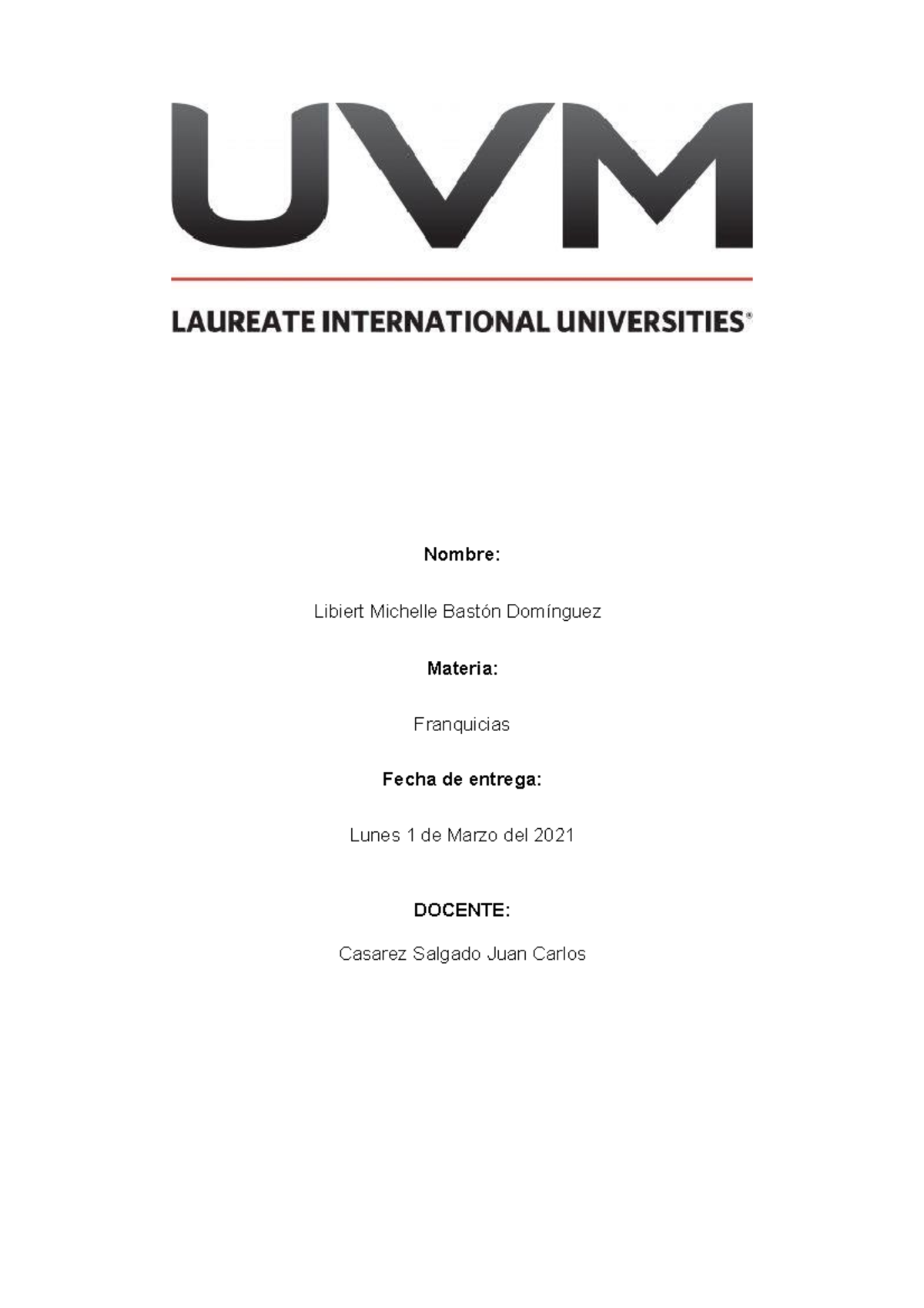 UVM

LAUREATE INTERNATIONAL UNIVERSITIES®

Nombre:

Libiert Michelle Bastón Domínguez

Materia:

Franquicias

Fecha de entrega:

Lunes 1 de Marzo del 2021

DOCENTE:

Casarez Salgado Juan Carlos